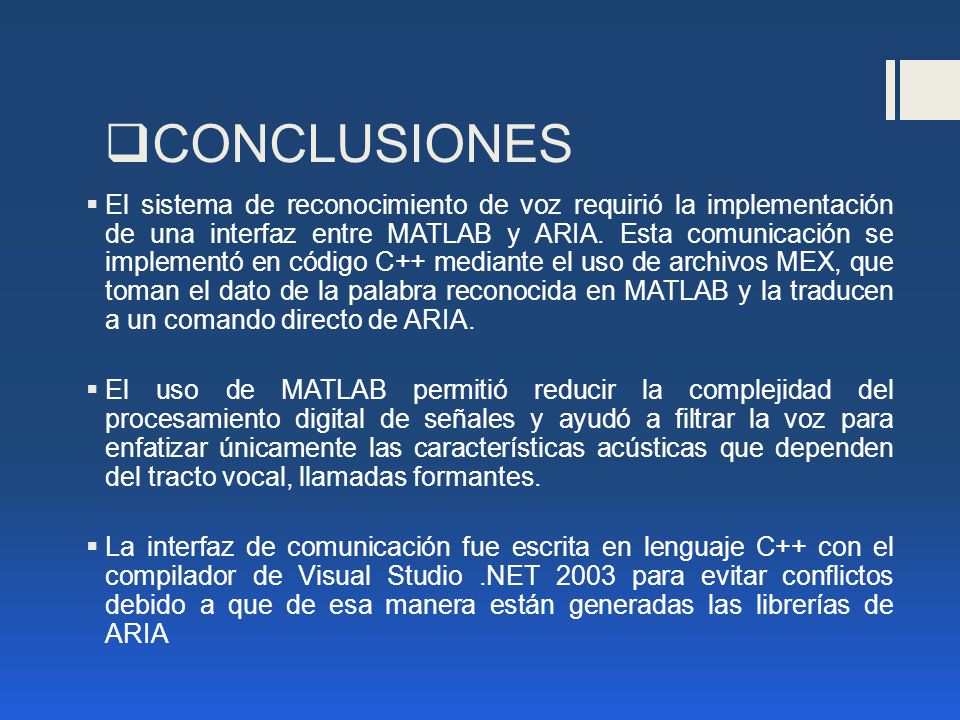 ❑CONCLUSIONES

▪ El sistema de reconocimiento de voz requirió la implementación de una interfaz entre MATLAB y ARIA. Esta comunicación se implementó en código C++ mediante el uso de archivos MEX, que toman el dato de la palabra reconocida en MATLAB y la traducen a un comando directo de ARIA.

▪ El uso de MATLAB permitió reducir la complejidad del procesamiento digital de señales y ayudó a filtrar la voz para enfatizar únicamente las características acústicas que dependen del tracto vocal, llamadas formantes.

▪ La interfaz de comunicación fue escrita en lenguaje C++ con el compilador de Visual Studio .NET 2003 para evitar conflictos debido a que de esa manera están generadas las librerías de ARIA